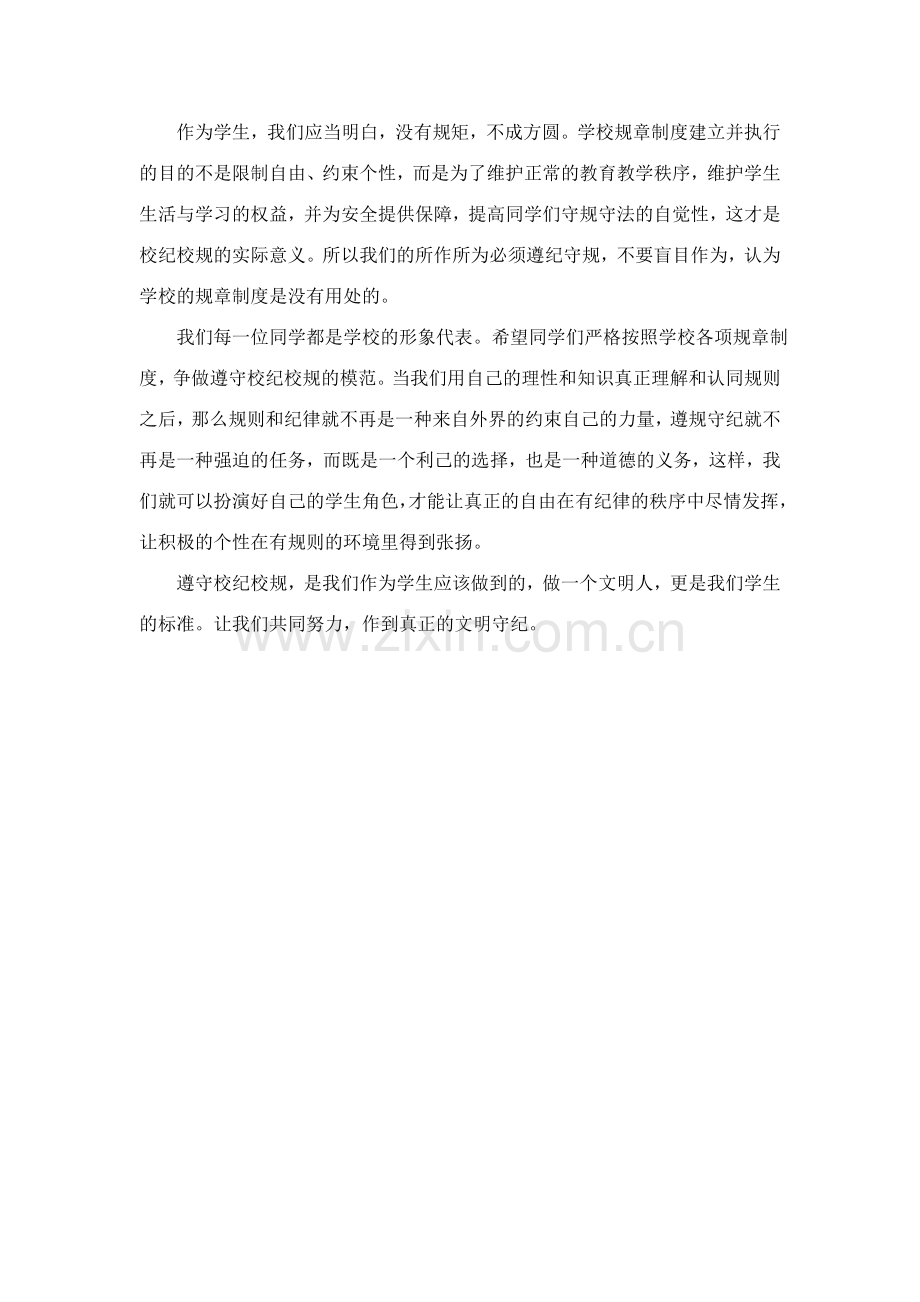 作为学生，我们应当明白，没有规矩，不成方圆。学校规章制度建立并执行的目的不是限制自由、约束个性，而是为了维护正常的教育教学秩序，维护学生生活与学习的权益，并为安全提供保障，提高同学们守规守法的自觉性，这才是校纪校规的实际意义。所以我们的所作所为必须遵纪守规，不要盲目作为，认为学校的规章制度是没有用处的。

我们每一位同学都是学校的形象代表。希望同学们严格按照学校各项规章制度，争做遵守校纪校规的模范。当我们用自己的理性和知识真正理解和认同规则之后，那么规则和纪律就不再是一种来自外界的约束自己的力量，遵规守纪就不再是一种强迫的任务，而既是一个利己的选择，也是一种道德的义务，这样，我们就可以扮演好自己的学生角色，才能让真正的自由在有纪律的秩序中尽情发挥，让积极的个性在有规则的环境里得到张扬。

遵守校纪校规，是我们作为学生应该做到的，做一个文明人，更是我们学生的标准。让我们共同努力，作到真正的文明守纪。

www.zixin.com.cn